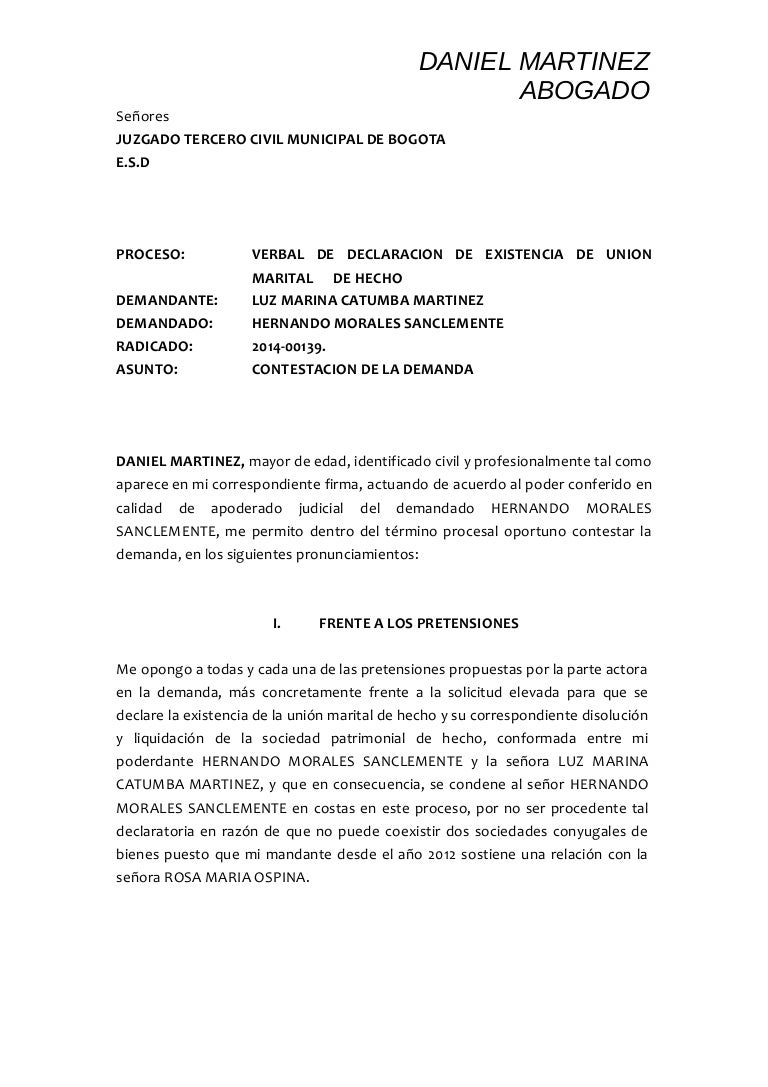 DANIEL MARTINEZ
ABOGADO

Señores
JUZGADO TERCERO CIVIL MUNICIPAL DE BOGOTA
E.S.D

PROCESO: VERBAL DE DECLARACION DE EXISTENCIA DE UNION MARITAL DE HECHO
DEMANDANTE: LUZ MARINA CATUMBA MARTINEZ
DEMANDADO: HERNANDO MORALES SANCLEMENTE
RADICADO: 2014-00139.
ASUNTO: CONTESTACION DE LA DEMANDA

DANIEL MARTINEZ, mayor de edad, identificado civil y profesionalmente tal como aparece en mi correspondiente firma, actuando de acuerdo al poder conferido en calidad de apoderado judicial del demandado HERNANDO MORALES SANCLEMENTE, me permito dentro del término procesal oportuno contestar la demanda, en los siguientes pronunciamientos:

I. FRENTE A LOS PRETENSIONES

Me opongo a todas y cada una de las pretensiones propuestas por la parte actora en la demanda, más concretamente frente a la solicitud elevada para que se declare la existencia de la unión marital de hecho y su correspondiente disolución y liquidación de la sociedad patrimonial de hecho, conformada entre mi poderdante HERNANDO MORALES SANCLEMENTE y la señora LUZ MARINA CATUMBA MARTINEZ, y que en consecuencia, se condene al señor HERNANDO MORALES SANCLEMENTE en costas en este proceso, por no ser procedente tal declaratoria en razón de que no puede coexistir dos sociedades conyugales de bienes puesto que mi mandante desde el año 2012 sostiene una relación con la señora ROSA MARIA OSPINA.